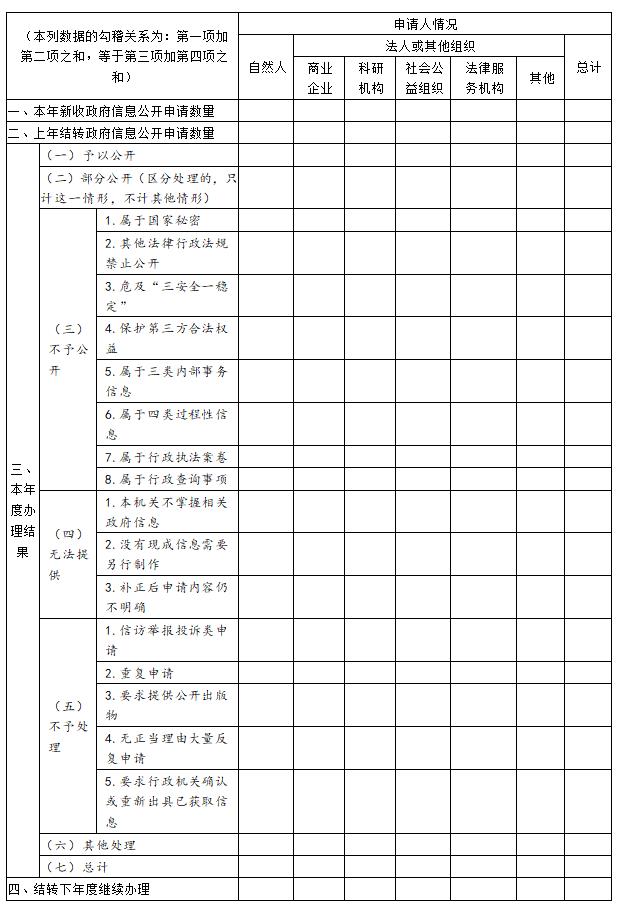 | （本列数据的勾稽关系为：第一项加第二项之和，等于第三项加第四项之和） | | | 申请人情况 | | | | | | |
|---|---|---|---|---|---|---|---|---|---|
| | | | 自然人 | 法人或其他组织 | | | | | 总计 |
| | | | | 商业企业 | 科研机构 | 社会公益组织 | 法律服务机构 | 其他 | |
| 一、本年新收政府信息公开申请数量 | | | | | | | | | |
| 二、上年结转政府信息公开申请数量 | | | | | | | | | |
| 三、本年度办理结果 | （一）予以公开 | | | | | | | | |
| | （二）部分公开（区分处理的，只计这一情形，不计其他情形） | | | | | | | | |
| | （三）不予公开 | 1. 属于国家秘密 | | | | | | | |
| | | 2. 其他法律行政法规禁止公开 | | | | | | | |
| | | 3. 危及“三安全一稳定” | | | | | | | |
| | | 4. 保护第三方合法权益 | | | | | | | |
| | | 5. 属于三类内部事务信息 | | | | | | | |
| | | 6. 属于四类过程性信息 | | | | | | | |
| | | 7. 属于行政执法案卷 | | | | | | | |
| | | 8. 属于行政查询事项 | | | | | | | |
| | （四）无法提供 | 1. 本机关不掌握相关政府信息 | | | | | | | |
| | | 2. 没有现成信息需要另行制作 | | | | | | | |
| | | 3. 补正后申请内容仍不明确 | | | | | | | |
| | （五）不予处理 | 1. 信访举报投诉类申请 | | | | | | | |
| | | 2. 重复申请 | | | | | | | |
| | | 3. 要求提供公开出版物 | | | | | | | |
| | | 4. 无正当理由大量反复申请 | | | | | | | |
| | | 5. 要求行政机关确认或重新出具已获取信息 | | | | | | | |
| | （六）其他处理 | | | | | | | | |
| | （七）总计 | | | | | | | | |
| 四、结转下年度继续办理 | | | | | | | | | |